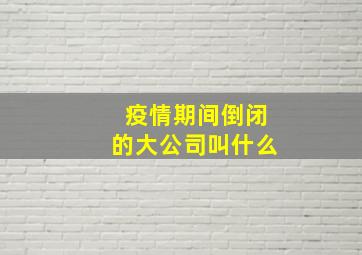 疫情期间倒闭的大公司叫什么